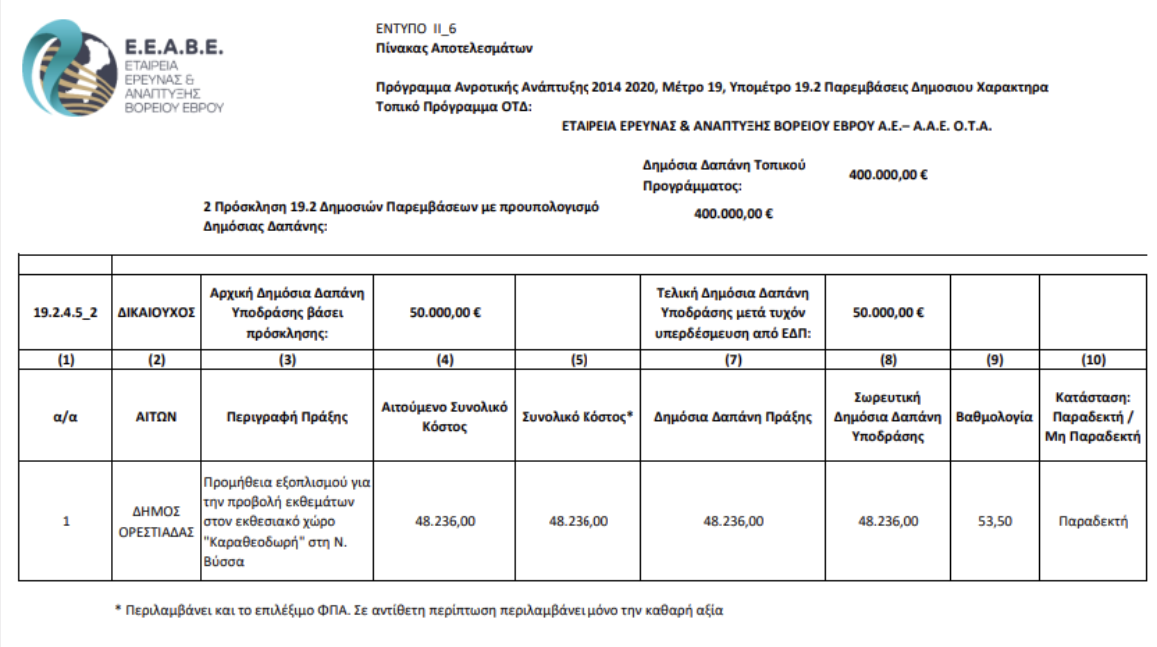 Ε.Ε.Α.Β.Ε.
ΕΤΑΙΡΕΙΑ
ΕΡΕΥΝΑΣ &
ΑΝΑΠΤΥΞΗΣ
ΒΟΡΕΙΟΥ ΕΒΡΟΥ

ΕΝΤΥΠΟ ΙΙ_6
Πίνακας Αποτελεσμάτων

Πρόγραμμα Ανροτικής Ανάπτυξης 2014 2020, Μέτρο 19, Υπομέτρο 19.2 Παρεμβάσεις Δημοσιου Χαρακτηρα
Τοπικό Πρόγραμμα ΟΤΔ:
ΕΤΑΙΡΕΙΑ ΕΡΕΥΝΑΣ & ΑΝΑΠΤΥΞΗΣ ΒΟΡΕΙΟΥ ΕΒΡΟΥ Α.Ε.– Α.Α.Ε. Ο.Τ.Α.

Δημόσια Δαπάνη Τοπικού Προγράμματος: 400.000,00 €

2 Πρόσκληση 19.2 Δημοσιών Παρεμβάσεων με προυπολογισμό Δημόσιας Δαπάνης: 400.000,00 €

| 19.2.4.5_2 | ΔΙΚΑΙΟΥΧΟΣ | Αρχική Δημόσια Δαπάνη Υποδράσης βάσει πρόσκλησης: | 50.000,00 € | | Τελική Δημόσια Δαπάνη Υποδράσης μετά τυχόν υπερδέσμευση από ΕΔΠ: | 50.000,00 € | | |
|---|---|---|---|---|---|---|---|---|
| (1) | (2) | (3) | (4) | (5) | (7) | (8) | (9) | (10) |
| α/α | ΑΙΤΩΝ | Περιγραφή Πράξης | Αιτούμενο Συνολικό Κόστος | Συνολικό Κόστος* | Δημόσια Δαπάνη Πράξης | Σωρευτική Δημόσια Δαπάνη Υποδράσης | Βαθμολογία | Κατάσταση: Παραδεκτή / Μη Παραδεκτή |
| 1 | ΔΗΜΟΣ ΟΡΕΣΤΙΑΔΑΣ | Προμήθεια εξοπλισμού για την προβολή εκθεμάτων στον εκθεσιακό χώρο "Καραθεοδωρή" στη Ν. Βύσσα | 48.236,00 | 48.236,00 | 48.236,00 | 48.236,00 | 53,50 | Παραδεκτή |

* Περιλαμβάνει και το επιλέξιμο ΦΠΑ. Σε αντίθετη περίπτωση περιλαμβάνει μόνο την καθαρή αξία